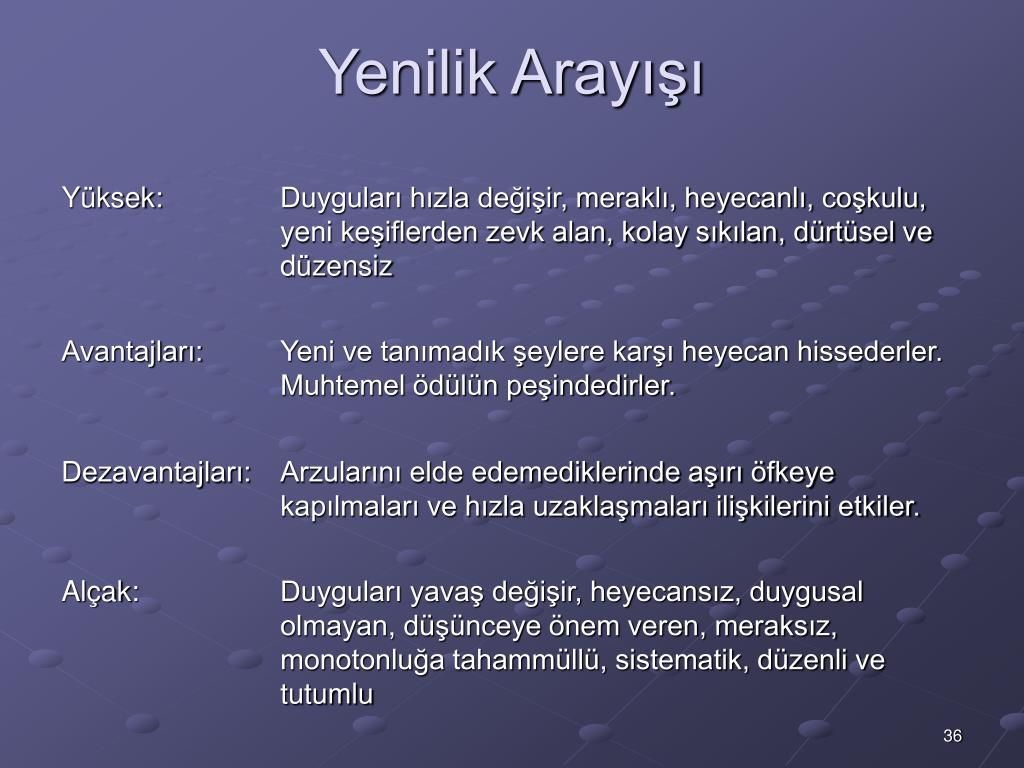 Yenilik Arayışı

Yüksek: Duyguları hızla değişir, meraklı, heyecanlı, coşkulu, yeni keşiflerden zevk alan, kolay sıkılan, dürtüsel ve düzensiz

Avantajları: Yeni ve tanımadık şeylere karşı heyecan hissederler. Muhtemel ödülün peşindedirler.

Dezavantajları: Arzularını elde edemediklerinde aşırı öfkeye kapılmaları ve hızla uzaklaşmaları ilişkilerini etkiler.

Alçak: Duyguları yavaş değişir, heyecansız, duygusal olmayan, düşünceye önem veren, meraksız, monotonluğa tahammüllü, sistematik, düzenli ve tutumlu

36